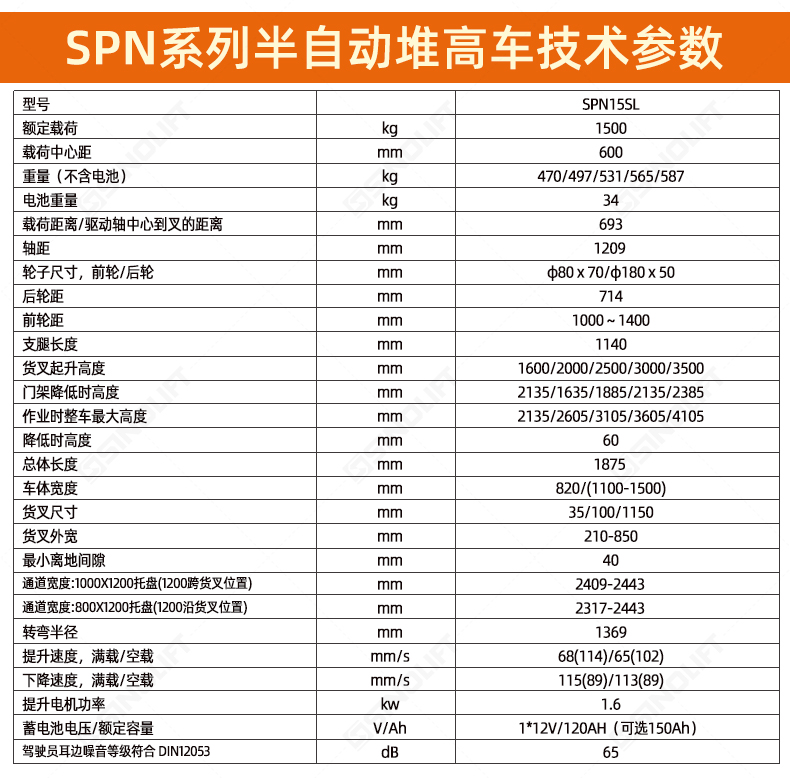 SPN系列半自动堆高车技术参数

| 型号 |  | SPN15SL |
|---|---|---|
| 额定载荷 | kg | 1500 |
| 载荷中心距 | mm | 600 |
| 重量（不含电池） | kg | 470/497/531/565/587 |
| 电池重量 | kg | 34 |
| 载荷距离/驱动轴中心到叉的距离 | mm | 693 |
| 轴距 | mm | 1209 |
| 轮子尺寸，前轮/后轮 | mm | ϕ80 x 70/ϕ180 x 50 |
| 后轮距 | mm | 714 |
| 前轮距 | mm | 1000 ~ 1400 |
| 支腿长度 | mm | 1140 |
| 货叉起升高度 | mm | 1600/2000/2500/3000/3500 |
| 门架降低时高度 | mm | 2135/1635/1885/2135/2385 |
| 作业时整车最大高度 | mm | 2135/2605/3105/3605/4105 |
| 降低时高度 | mm | 60 |
| 总体长度 | mm | 1875 |
| 车体宽度 | mm | 820/(1100-1500) |
| 货叉尺寸 | mm | 35/100/1150 |
| 货叉外宽 | mm | 210-850 |
| 最小离地间隙 | mm | 40 |
| 通道宽度:1000X1200托盘(1200跨货叉位置) | mm | 2409-2443 |
| 通道宽度:800X1200托盘(1200沿货叉位置) | mm | 2317-2443 |
| 转弯半径 | mm | 1369 |
| 提升速度，满载/空载 | mm/s | 68(114)/65(102) |
| 下降速度，满载/空载 | mm/s | 115(89)/113(89) |
| 提升电机功率 | kw | 1.6 |
| 蓄电池电压/额定容量 | V/Ah | 1*12V/120AH（可选150Ah） |
| 驾驶员耳边噪音等级符合 DIN12053 | dB | 65 |

SINOLIFT